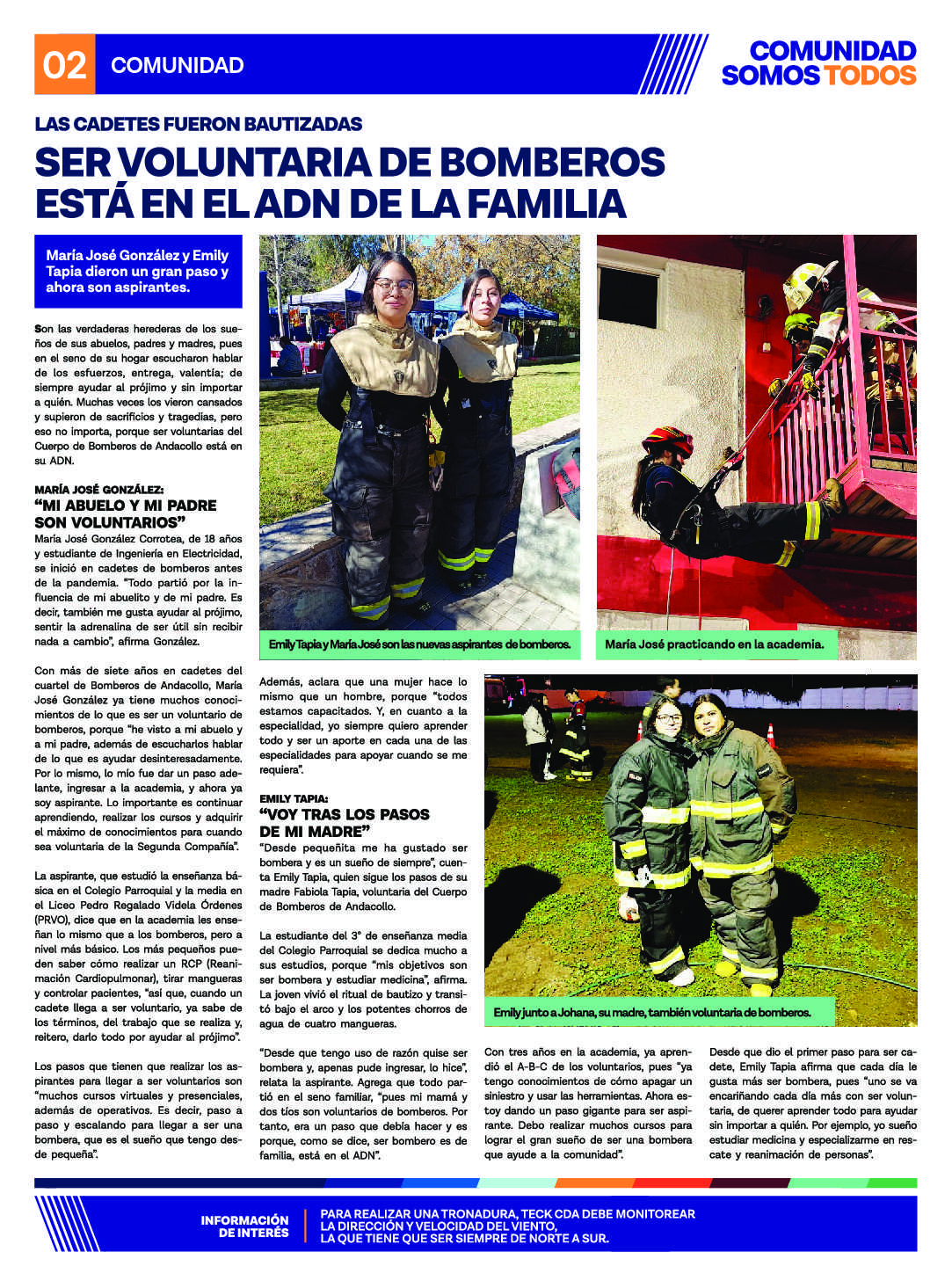 02 COMUNIDAD

COMUNIDAD
SOMOS TODOS

LAS CADETES FUERON BAUTIZADAS

SER VOLUNTARIA DE BOMBEROS ESTÁ EN EL ADN DE LA FAMILIA

María José González y Emily Tapia dieron un gran paso y ahora son aspirantes.

Son las verdaderas herederas de los sueños de sus abuelos, padres y madres, pues en el seno de su hogar escucharon hablar de los esfuerzos, entrega, valentía; de siempre ayudar al prójimo y sin importar a quién. Muchas veces los vieron cansados y supieron de sacrificios y tragedias, pero eso no importa, porque ser voluntarias del Cuerpo de Bomberos de Andacollo está en su ADN.

MARÍA JOSÉ GONZÁLEZ:
"MI ABUELO Y MI PADRE SON VOLUNTARIOS"

María José González Corrotea, de 18 años y estudiante de Ingeniería en Electricidad, se inició en cadetes de bomberos antes de la pandemia. "Todo partió por la influencia de mi abuelito y de mi padre. Es decir, también me gusta ayudar al prójimo, sentir la adrenalina de ser útil sin recibir nada a cambio", afirma González.

Con más de siete años en cadetes del cuartel de Bomberos de Andacollo, María José González ya tiene muchos conocimientos de lo que es ser un voluntario de bomberos, porque "he visto a mi abuelo y a mi padre, además de escucharlos hablar de lo que es ayudar desinteresadamente. Por lo mismo, lo mío fue dar un paso adelante, ingresar a la academia, y ahora ya soy aspirante. Lo importante es continuar aprendiendo, realizar los cursos y adquirir el máximo de conocimientos para cuando sea voluntaria de la Segunda Compañía".

La aspirante, que estudió la enseñanza básica en el Colegio Parroquial y la media en el Liceo Pedro Regalado Videla Órdenes (PRVO), dice que en la academia les enseñan lo mismo que a los bomberos, pero a nivel más básico. Los más pequeños pueden saber cómo realizar un RCP (Reanimación Cardiopulmonar), tirar mangueras y controlar pacientes, "así que, cuando un cadete llega a ser voluntario, ya sabe de los términos, del trabajo que se realiza y, reitero, darlo todo por ayudar al prójimo".

Los pasos que tienen que realizar los aspirantes para llegar a ser voluntarios son "muchos cursos virtuales y presenciales, además de operativos. Es decir, paso a paso y escalando para llegar a ser una bombera, que es el sueño que tengo desde pequeña".

Emily Tapia y María José son las nuevas aspirantes de bomberos.

María José practicando en la academia.

Además, aclara que una mujer hace lo mismo que un hombre, porque "todos estamos capacitados. Y, en cuanto a la especialidad, yo siempre quiero aprender todo y ser un aporte en cada una de las especialidades para apoyar cuando se me requiera".

EMILY TAPIA:
"VOY TRAS LOS PASOS DE MI MADRE"

"Desde pequeñita me ha gustado ser bombera y es un sueño de siempre", cuenta Emily Tapia, quien sigue los pasos de su madre Fabiola Tapia, voluntaria del Cuerpo de Bomberos de Andacollo.

La estudiante del 3° de enseñanza media del Colegio Parroquial se dedica mucho a sus estudios, porque "mis objetivos son ser bombera y estudiar medicina", afirma. La joven vivió el ritual de bautizo y transitó bajo el arco y los potentes chorros de agua de cuatro mangueras.

"Desde que tengo uso de razón quise ser bombera y, apenas pude ingresar, lo hice", relata la aspirante. Agrega que todo partió en el seno familiar, "pues mi mamá y dos tíos son voluntarios de bomberos. Por tanto, era un paso que debía hacer y es porque, como se dice, ser bombero es de familia, está en el ADN".

Emily junto a Johana, su madre, también voluntaria de bomberos.

Con tres años en la academia, ya aprendió el A-B-C de los voluntarios, pues "ya tengo conocimientos de cómo apagar un siniestro y usar las herramientas. Ahora estoy dando un paso gigante para ser aspirante. Debo realizar muchos cursos para lograr el gran sueño de ser una bombera que ayude a la comunidad".

Desde que dio el primer paso para ser cadete, Emily Tapia afirma que cada día le gusta más ser bombera, pues "uno se va encariñando cada día más con ser voluntaria, de querer aprender todo para ayudar sin importar a quién. Por ejemplo, yo sueño estudiar medicina y especializarme en rescate y reanimación de personas".

INFORMACIÓN DE INTERÉS

PARA REALIZAR UNA TRONADURA, TECK CDA DEBE MONITOREAR LA DIRECCIÓN Y VELOCIDAD DEL VIENTO, LA QUE TIENE QUE SER SIEMPRE DE NORTE A SUR.